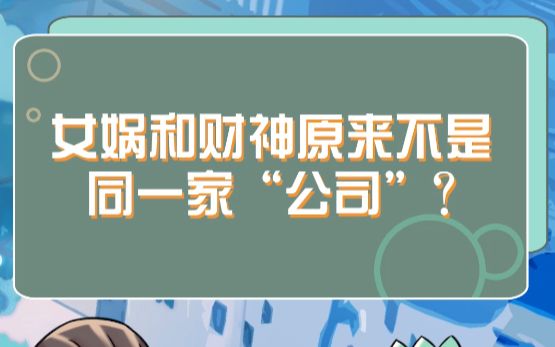 女娲和财神原来不是同一家“公司”？